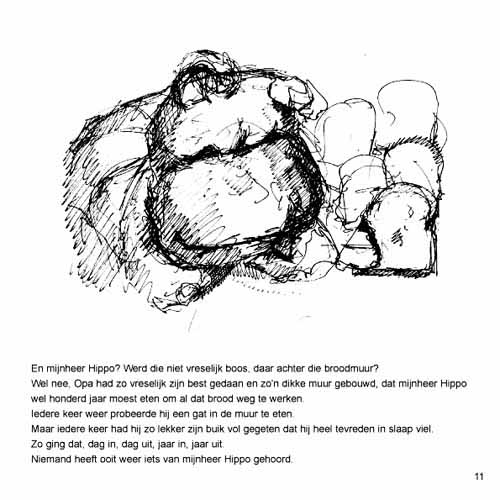 En mijnheer Hippo? Werd die niet vreselijk boos, daar achter die broodmuur?
Wel nee, Opa had zo vreselijk zijn best gedaan en zo'n dikke muur gebouwd, dat mijnheer Hippo wel honderd jaar moest eten om al dat brood weg te werken.
Iedere keer weer probeerde hij een gat in de muur te eten.
Maar iedere keer had hij zo lekker zijn buik vol gegeten dat hij heel tevreden in slaap viel.
Zo ging dat, dag in, dag uit, jaar in, jaar uit.
Niemand heeft ooit weer iets van mijnheer Hippo gehoord.

11